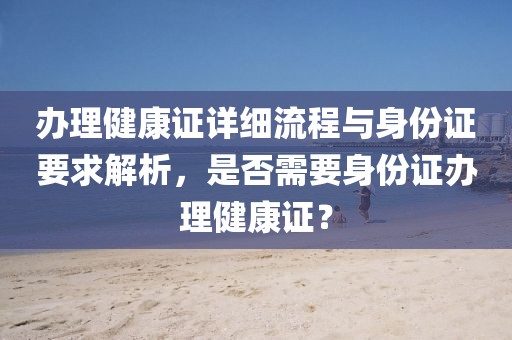 办理健康证详细流程与身份证要求解析，是否需要身份证办理健康证？